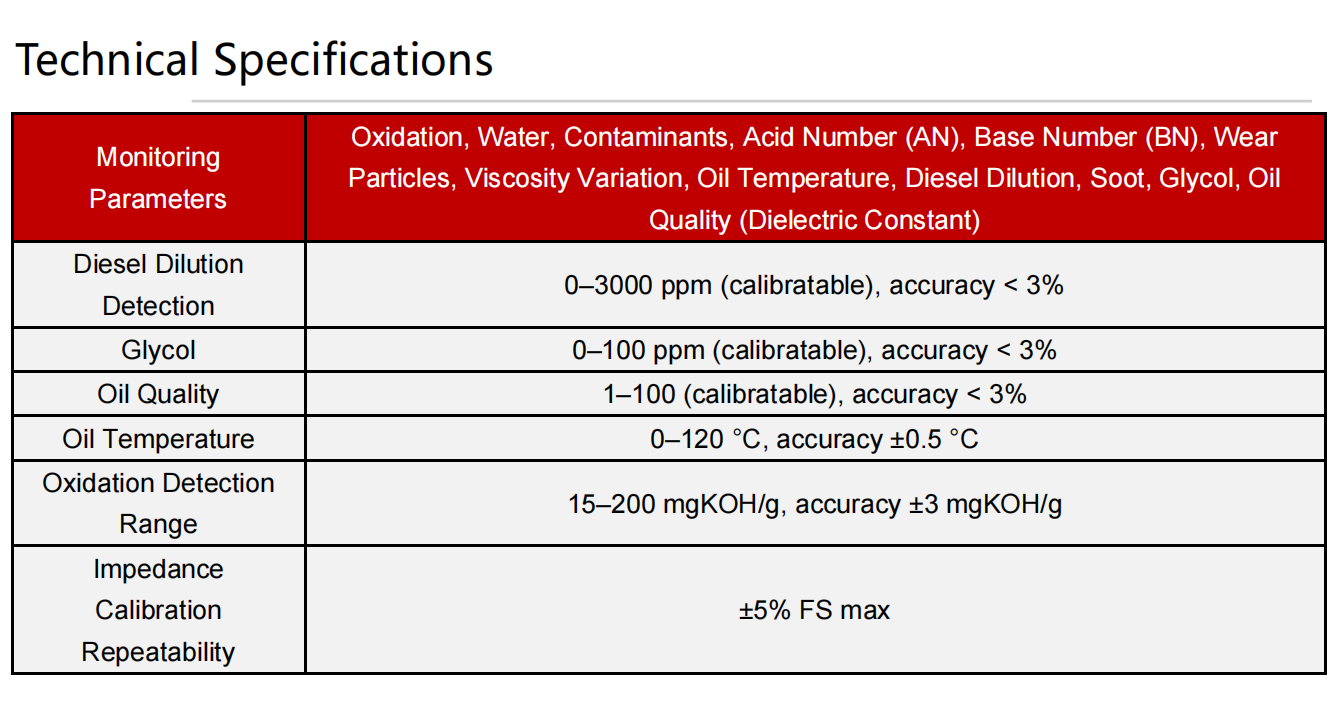 Technical Specifications

| Monitoring Parameters | Oxidation, Water, Contaminants, Acid Number (AN), Base Number (BN), Wear Particles, Viscosity Variation, Oil Temperature, Diesel Dilution, Soot, Glycol, Oil Quality (Dielectric Constant) |
|---|---|
| Diesel Dilution Detection | 0–3000 ppm (calibratable), accuracy < 3% |
| Glycol | 0–100 ppm (calibratable), accuracy < 3% |
| Oil Quality | 1–100 (calibratable), accuracy < 3% |
| Oil Temperature | 0–120 °C, accuracy ±0.5 °C |
| Oxidation Detection Range | 15–200 mgKOH/g, accuracy ±3 mgKOH/g |
| Impedance Calibration Repeatability | ±5% FS max |